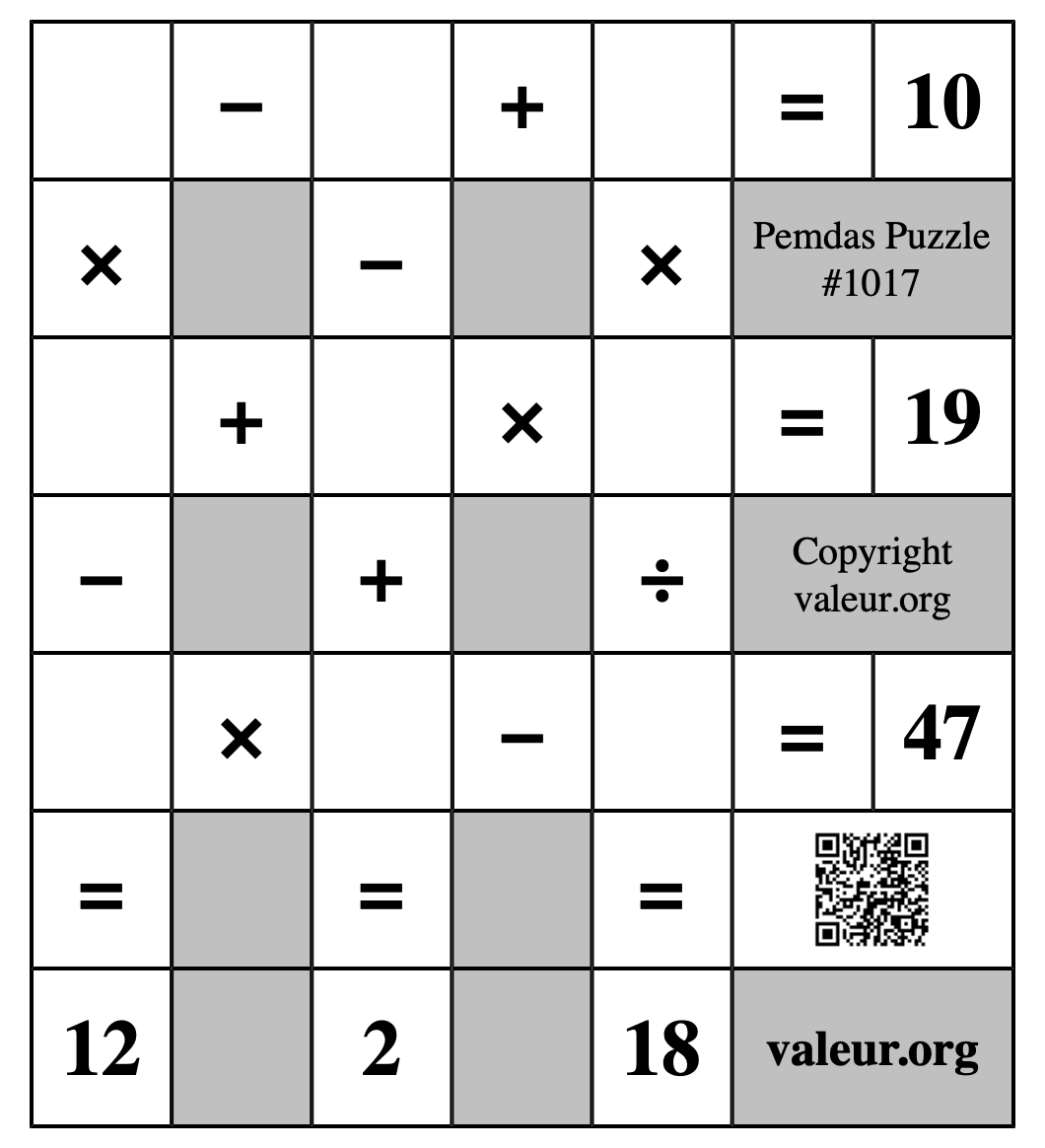 | | − | | + | | = | 10 |
|---|---|---|---|---|---|---|
| × | | − | | × | Pemdas Puzzle #1017 | |
| | + | | × | | = | 19 |
| − | | + | | ÷ | Copyright valeur.org | |
| | × | | − | | = | 47 |
| = | | = | | = | | |
| 12 | | 2 | | 18 | valeur.org | |